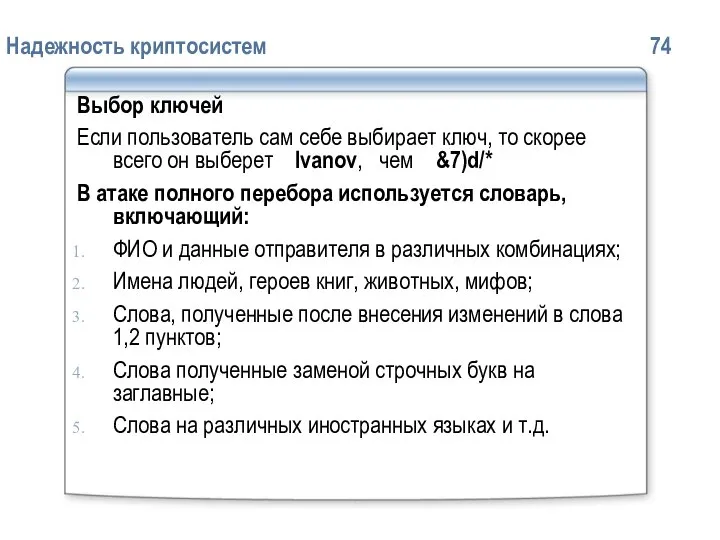 Надежность криптосистем 74

Выбор ключей

Если пользователь сам себе выбирает ключ, то скорее всего он выберет Ivanov, чем &7)d/*

В атаке полного перебора используется словарь, включающий:

1. ФИО и данные отправителя в различных комбинациях;
2. Имена людей, героев книг, животных, мифов;
3. Слова, полученные после внесения изменений в слова 1,2 пунктов;
4. Слова полученные заменой строчных букв на заглавные;
5. Слова на различных иностранных языках и т.д.